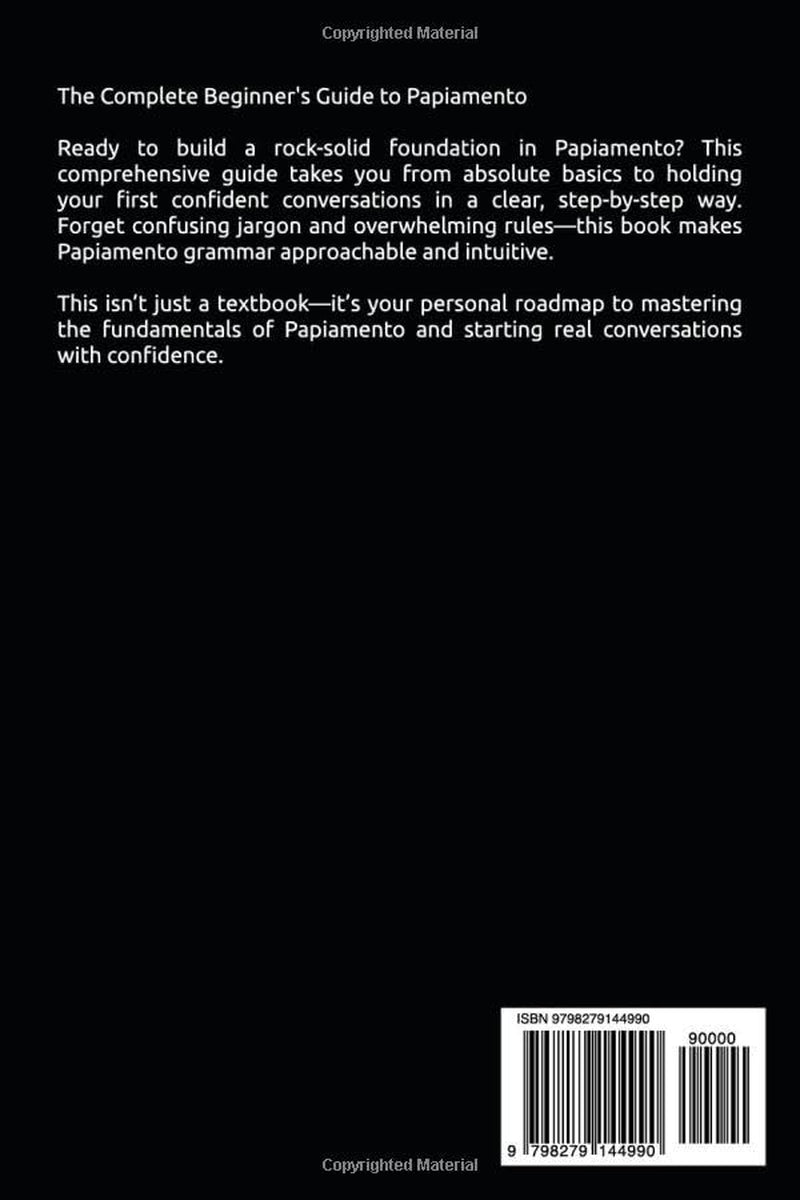 Copyrighted Material

The Complete Beginner's Guide to Papiamento

Ready to build a rock-solid foundation in Papiamento? This comprehensive guide takes you from absolute basics to holding your first confident conversations in a clear, step-by-step way. Forget confusing jargon and overwhelming rules—this book makes Papiamento grammar approachable and intuitive.

This isn't just a textbook—it's your personal roadmap to mastering the fundamentals of Papiamento and starting real conversations with confidence.

ISBN 9798279144990

90000

9 798279 144990

Copyrighted Material